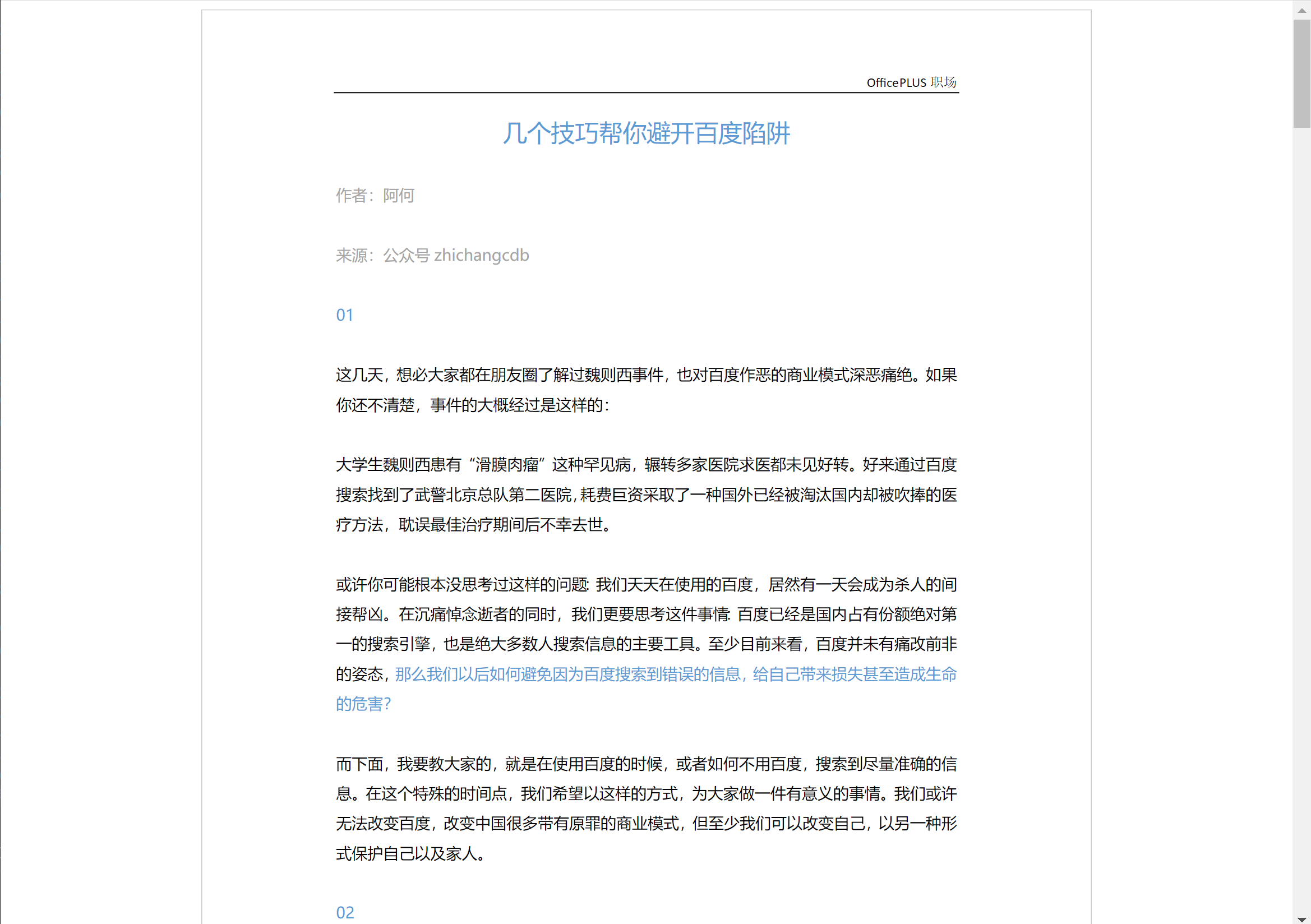 OfficePLUS 职场

几个技巧帮你避开百度陷阱

作者：阿何

来源：公众号 zhichangcdb

01

这几天，想必大家都在朋友圈了解过魏则西事件，也对百度作恶的商业模式深恶痛绝。如果你还不清楚，事件的大概经过是这样的：

大学生魏则西患有“滑膜肉瘤”这种罕见病，辗转多家医院求医都未见好转。好来通过百度搜索找到了武警北京总队第二医院，耗费巨资采取了一种国外已经被淘汰国内却被吹捧的医疗方法，耽误最佳治疗期间后不幸去世。

或许你可能根本没思考过这样的问题：我们天天在使用的百度，居然有一天会成为杀人的间接帮凶。在沉痛悼念逝者的同时，我们更要思考这件事情：百度已经是国内占有份额绝对第一的搜索引擎，也是绝大多数人搜索信息的主要工具。至少目前来看，百度并未有痛改前非的姿态，那么我们以后如何避免因为百度搜索到错误的信息，给自己带来损失甚至造成生命的危害？

而下面，我要教大家的，就是在使用百度的时候，或者如何不用百度，搜索到尽量准确的信息。在这个特殊的时间点，我们希望以这样的方式，为大家做一件有意义的事情。我们或许无法改变百度，改变中国很多带有原罪的商业模式，但至少我们可以改变自己，以另一种形式保护自己以及家人。

02